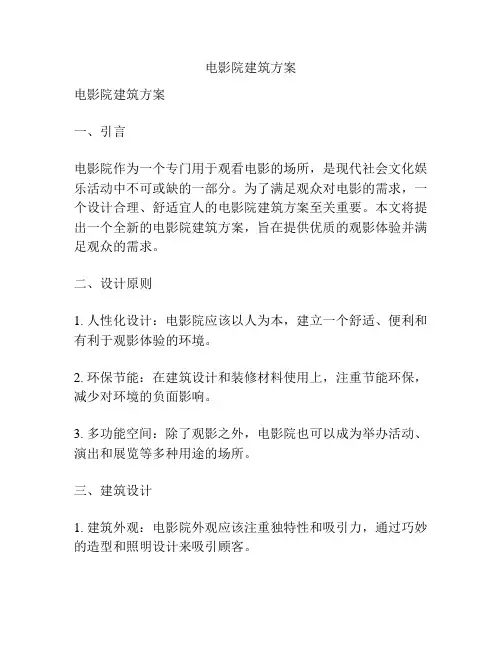 电影院建筑方案

电影院建筑方案

一、引言

电影院作为一个专门用于观看电影的场所，是现代社会文化娱乐活动中不可或缺的一部分。为了满足观众对电影的需求，一个设计合理、舒适宜人的电影院建筑方案至关重要。本文将提出一个全新的电影院建筑方案，旨在提供优质的观影体验并满足观众的需求。

二、设计原则

1. 人性化设计：电影院应该以人为本，建立一个舒适、便利和有利于观影体验的环境。

2. 环保节能：在建筑设计和装修材料使用上，注重节能环保，减少对环境的负面影响。

3. 多功能空间：除了观影之外，电影院也可以成为举办活动、演出和展览等多种用途的场所。

三、建筑设计

1. 建筑外观：电影院外观应该注重独特性和吸引力，通过巧妙的造型和照明设计来吸引顾客。